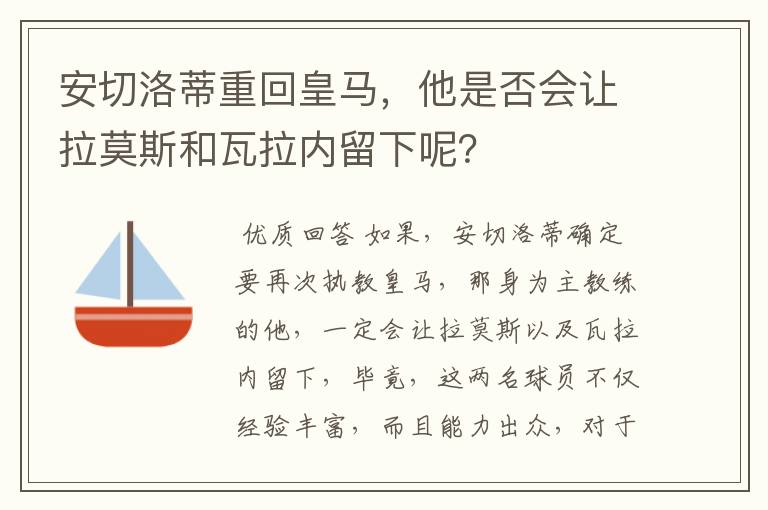 安切洛蒂重回皇马，他是否会让拉莫斯和瓦拉内留下呢？

优质回答 如果，安切洛蒂确定要再次执教皇马，那身为主教练的他，一定会让拉莫斯以及瓦拉内留下，毕竟，这两名球员不仅经验丰富，而且能力出众，对于